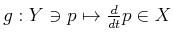 $g : Y \ni p \mapsto \frac{d}{dt}p \in X$